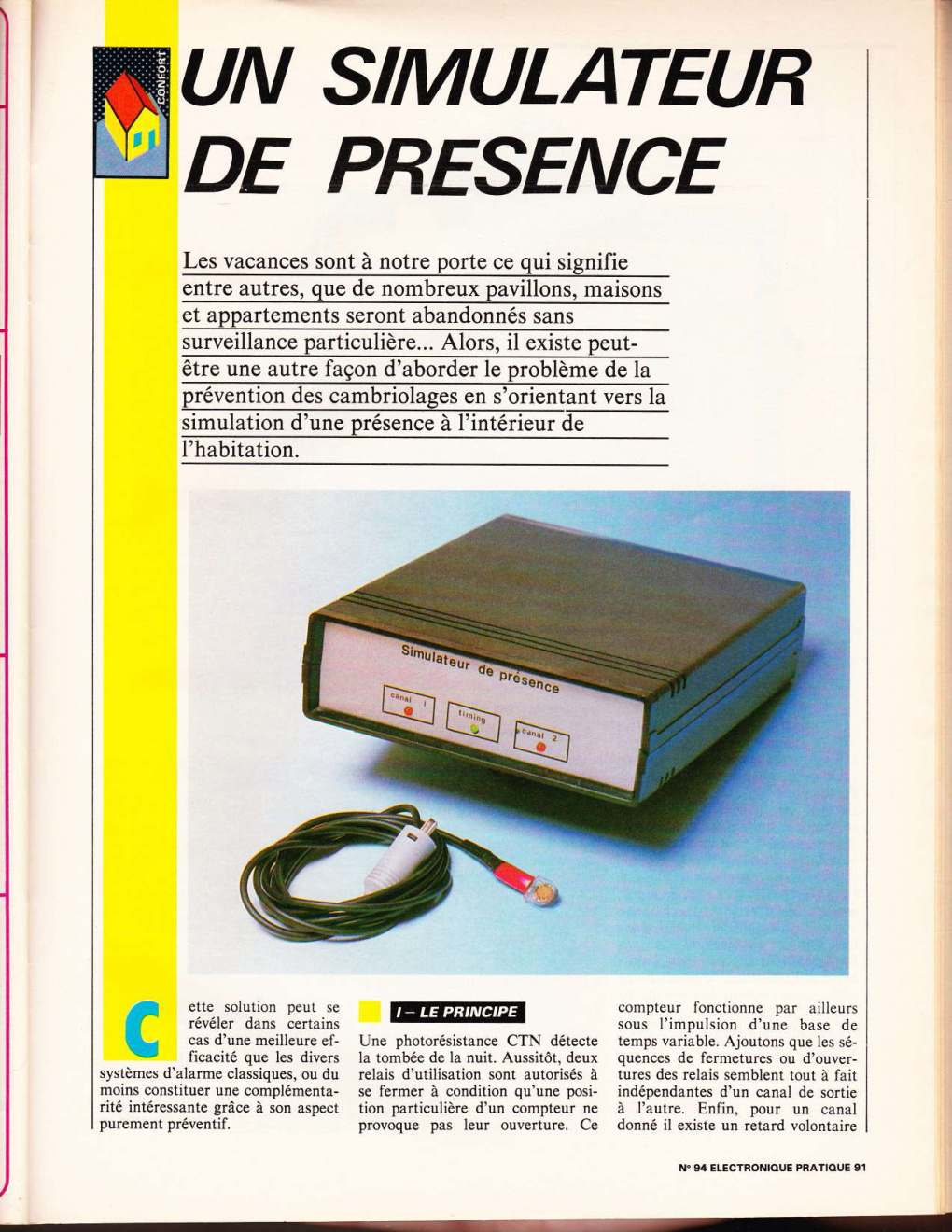 CONFORT

UN SIMULATEUR DE PRESENCE

Les vacances sont à notre porte ce qui signifie entre autres, que de nombreux pavillons, maisons et appartements seront abandonnés sans surveillance particulière... Alors, il existe peut-être une autre façon d'aborder le problème de la prévention des cambriolages en s'orientant vers la simulation d'une présence à l'intérieur de l'habitation.

Simulateur de présence
canal 1
timing
canal 2

Cette solution peut se révéler dans certains cas d'une meilleure efficacité que les divers systèmes d'alarme classiques, ou du moins constituer une complémentarité intéressante grâce à son aspect purement préventif.

I – LE PRINCIPE

Une photorésistance CTN détecte la tombée de la nuit. Aussitôt, deux relais d'utilisation sont autorisés à se fermer à condition qu'une position particulière d'un compteur ne provoque pas leur ouverture. Ce compteur fonctionne par ailleurs sous l'impulsion d'une base de temps variable. Ajoutons que les séquences de fermetures ou d'ouvertures des relais semblent tout à fait indépendantes d'un canal de sortie à l'autre. Enfin, pour un canal donné il existe un retard volontaire

N° 94 ELECTRONIQUE PRATIQUE 91